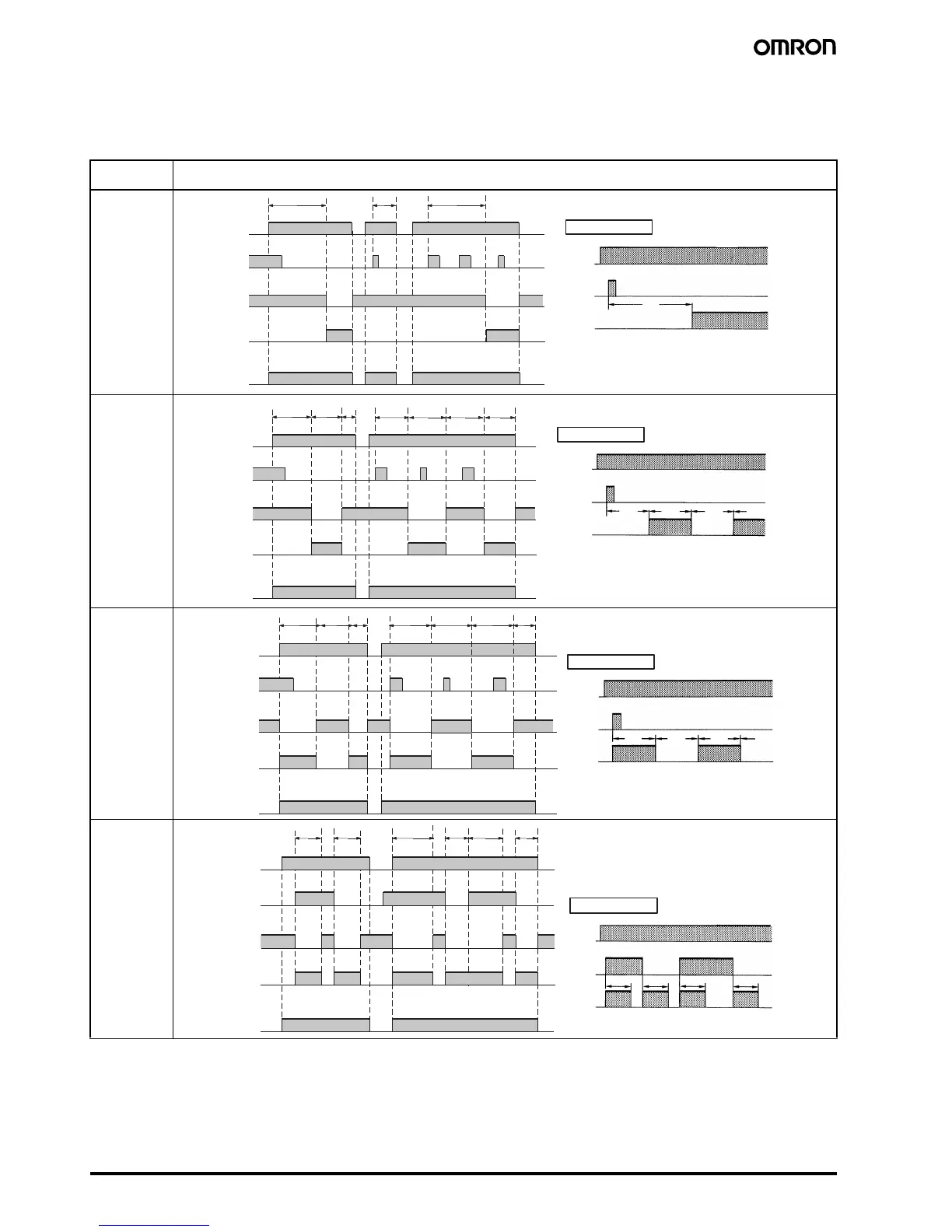 OMRON